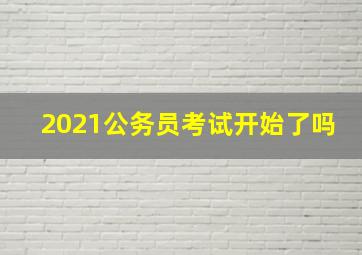 2021公务员考试开始了吗